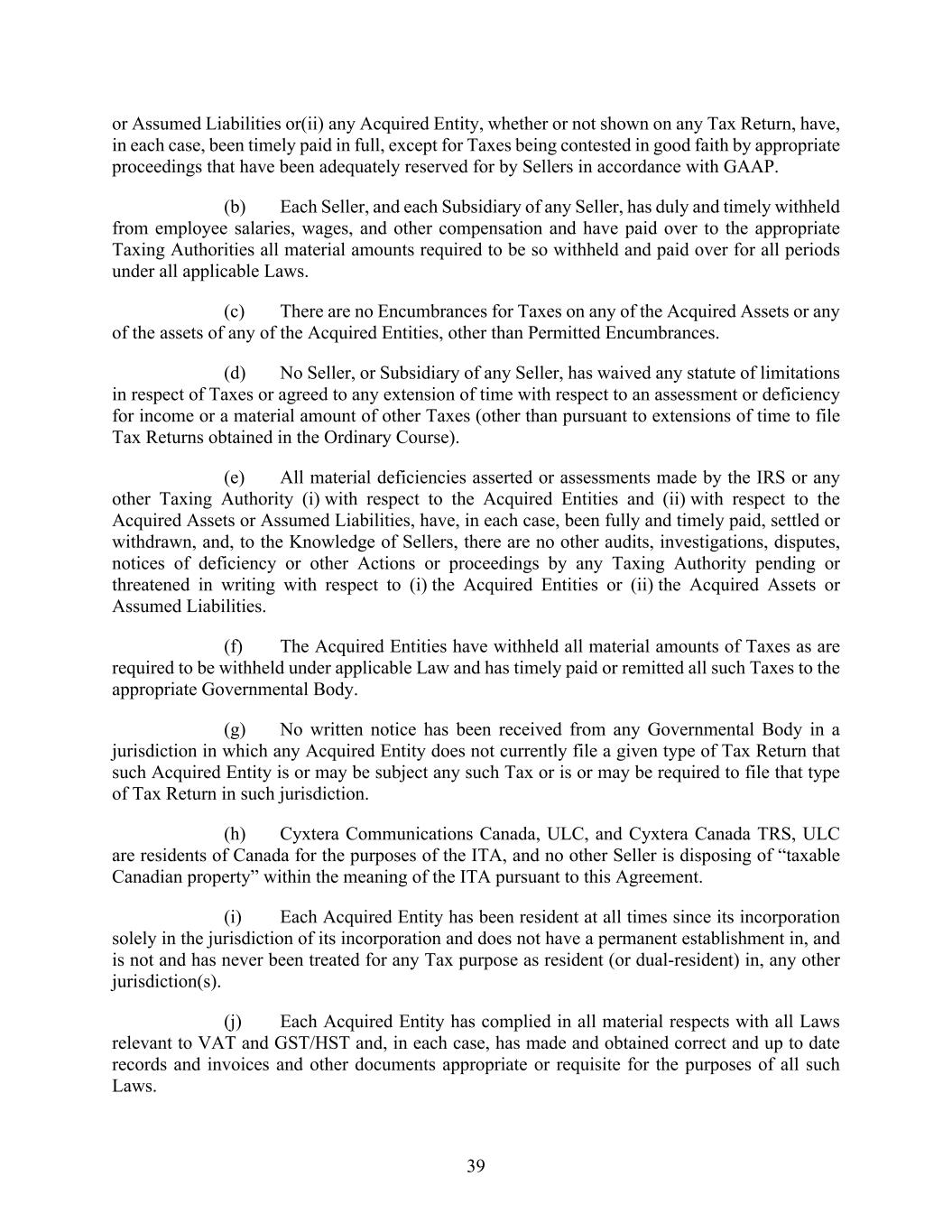 or Assumed Liabilities or(ii) any Acquired Entity, whether or not shown on any Tax Return, have, in each case, been timely paid in full, except for Taxes being contested in good faith by appropriate proceedings that have been adequately reserved for by Sellers in accordance with GAAP.

(b) Each Seller, and each Subsidiary of any Seller, has duly and timely withheld from employee salaries, wages, and other compensation and have paid over to the appropriate Taxing Authorities all material amounts required to be so withheld and paid over for all periods under all applicable Laws.

(c) There are no Encumbrances for Taxes on any of the Acquired Assets or any of the assets of any of the Acquired Entities, other than Permitted Encumbrances.

(d) No Seller, or Subsidiary of any Seller, has waived any statute of limitations in respect of Taxes or agreed to any extension of time with respect to an assessment or deficiency for income or a material amount of other Taxes (other than pursuant to extensions of time to file Tax Returns obtained in the Ordinary Course).

(e) All material deficiencies asserted or assessments made by the IRS or any other Taxing Authority (i) with respect to the Acquired Entities and (ii) with respect to the Acquired Assets or Assumed Liabilities, have, in each case, been fully and timely paid, settled or withdrawn, and, to the Knowledge of Sellers, there are no other audits, investigations, disputes, notices of deficiency or other Actions or proceedings by any Taxing Authority pending or threatened in writing with respect to (i) the Acquired Entities or (ii) the Acquired Assets or Assumed Liabilities.

(f) The Acquired Entities have withheld all material amounts of Taxes as are required to be withheld under applicable Law and has timely paid or remitted all such Taxes to the appropriate Governmental Body.

(g) No written notice has been received from any Governmental Body in a jurisdiction in which any Acquired Entity does not currently file a given type of Tax Return that such Acquired Entity is or may be subject any such Tax or is or may be required to file that type of Tax Return in such jurisdiction.

(h) Cyxtera Communications Canada, ULC, and Cyxtera Canada TRS, ULC are residents of Canada for the purposes of the ITA, and no other Seller is disposing of “taxable Canadian property” within the meaning of the ITA pursuant to this Agreement.

(i) Each Acquired Entity has been resident at all times since its incorporation solely in the jurisdiction of its incorporation and does not have a permanent establishment in, and is not and has never been treated for any Tax purpose as resident (or dual-resident) in, any other jurisdiction(s).

(j) Each Acquired Entity has complied in all material respects with all Laws relevant to VAT and GST/HST and, in each case, has made and obtained correct and up to date records and invoices and other documents appropriate or requisite for the purposes of all such Laws.

39